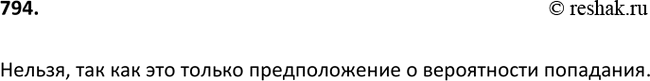 794.

© reshak.ru

Нельзя, так как это только предположение о вероятности попадания.